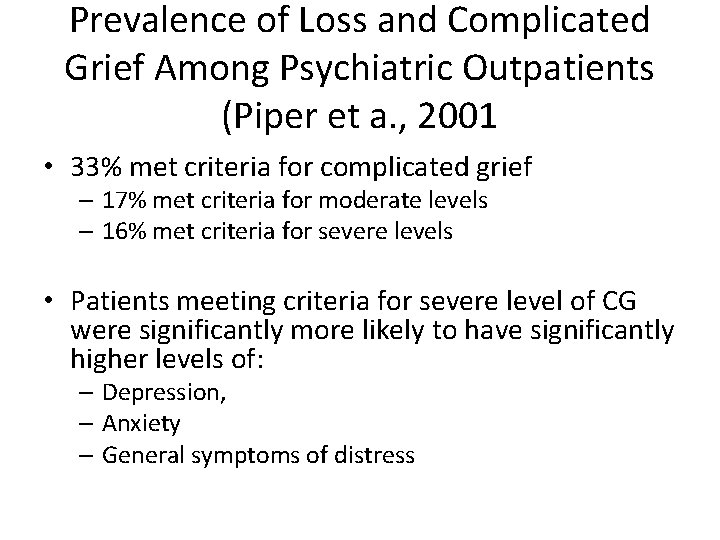 Prevalence of Loss and Complicated Grief Among Psychiatric Outpatients (Piper et a., 2001

• 33% met criteria for complicated grief
– 17% met criteria for moderate levels
– 16% met criteria for severe levels

• Patients meeting criteria for severe level of CG were significantly more likely to have significantly higher levels of:
– Depression,
– Anxiety
– General symptoms of distress